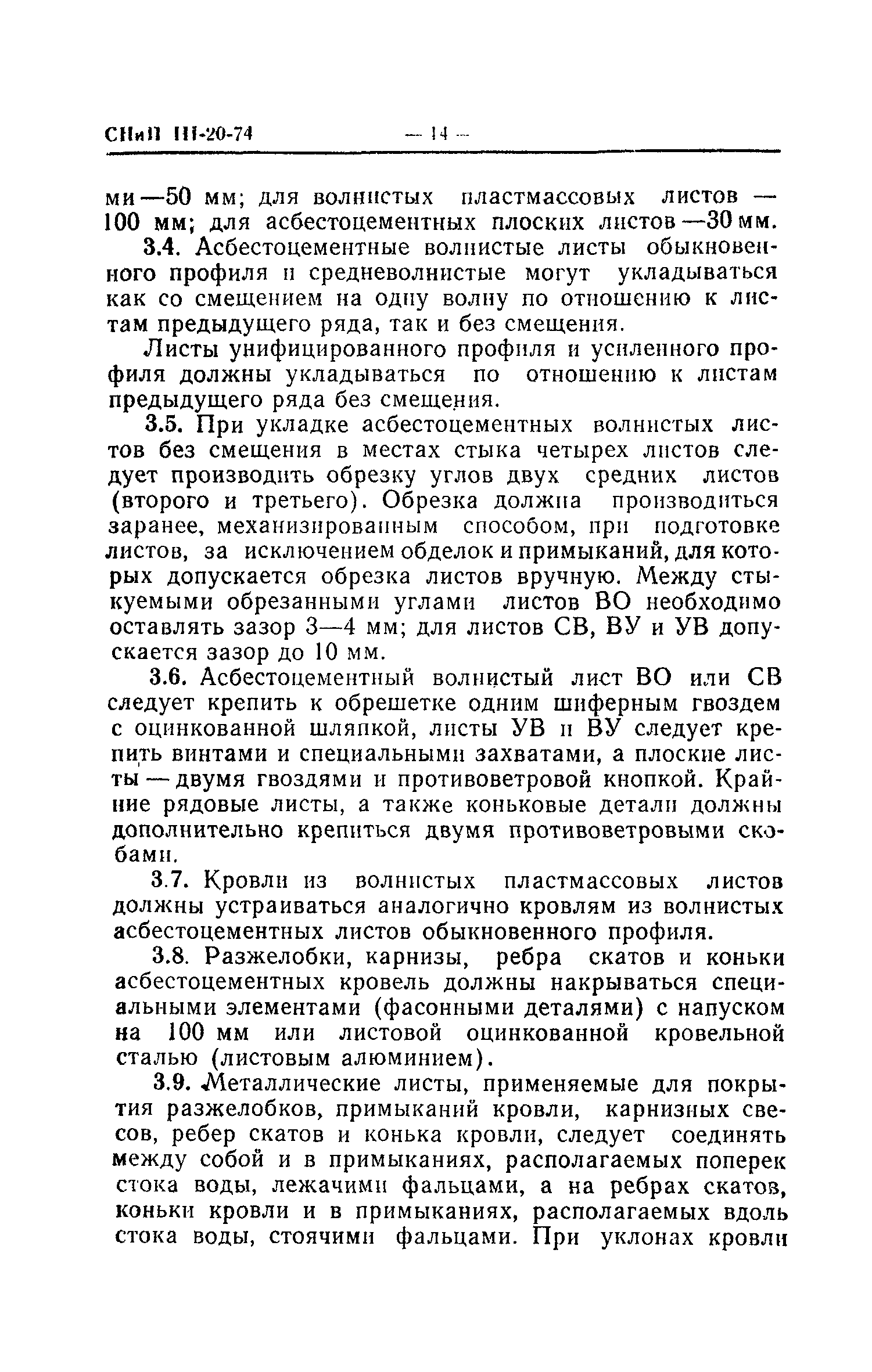 СНиП III-20-74 — 14 —

ми—50 мм; для волнистых пластмассовых листов — 100 мм; для асбестоцементных плоских листов—30 мм.

3.4. Асбестоцементные волнистые листы обыкновенного профиля и средневолнистые могут укладываться как со смещением на одну волну по отношению к листам предыдущего ряда, так и без смещения.

Листы унифицированного профиля и усиленного профиля должны укладываться по отношению к листам предыдущего ряда без смещения.

3.5. При укладке асбестоцементных волнистых листов без смещения в местах стыка четырех листов следует производить обрезку углов двух средних листов (второго и третьего). Обрезка должна производиться заранее, механизированным способом, при подготовке листов, за исключением обделок и примыканий, для которых допускается обрезка листов вручную. Между стыкуемыми обрезанными углами листов ВО необходимо оставлять зазор 3—4 мм; для листов СВ, ВУ и УВ допускается зазор до 10 мм.

3.6. Асбестоцементный волнистый лист ВО или СВ следует крепить к обрешетке одним шиферным гвоздем с оцинкованной шляпкой, листы УВ и ВУ следует крепить винтами и специальными захватами, а плоские листы — двумя гвоздями и противоветровой кнопкой. Крайние рядовые листы, а также коньковые детали должны дополнительно крепиться двумя противоветровыми скобами.

3.7. Кровли из волнистых пластмассовых листов должны устраиваться аналогично кровлям из волнистых асбестоцементных листов обыкновенного профиля.

3.8. Разжелобки, карнизы, ребра скатов и коньки асбестоцементных кровель должны накрываться специальными элементами (фасонными деталями) с напуском на 100 мм или листовой оцинкованной кровельной сталью (листовым алюминием).

3.9. Металлические листы, применяемые для покрытия разжелобков, примыканий кровли, карнизных свесов, ребер скатов и конька кровли, следует соединять между собой и в примыканиях, располагаемых поперек стока воды, лежачими фальцами, а на ребрах скатов, коньки кровли и в примыканиях, располагаемых вдоль стока воды, стоячими фальцами. При уклонах кровли